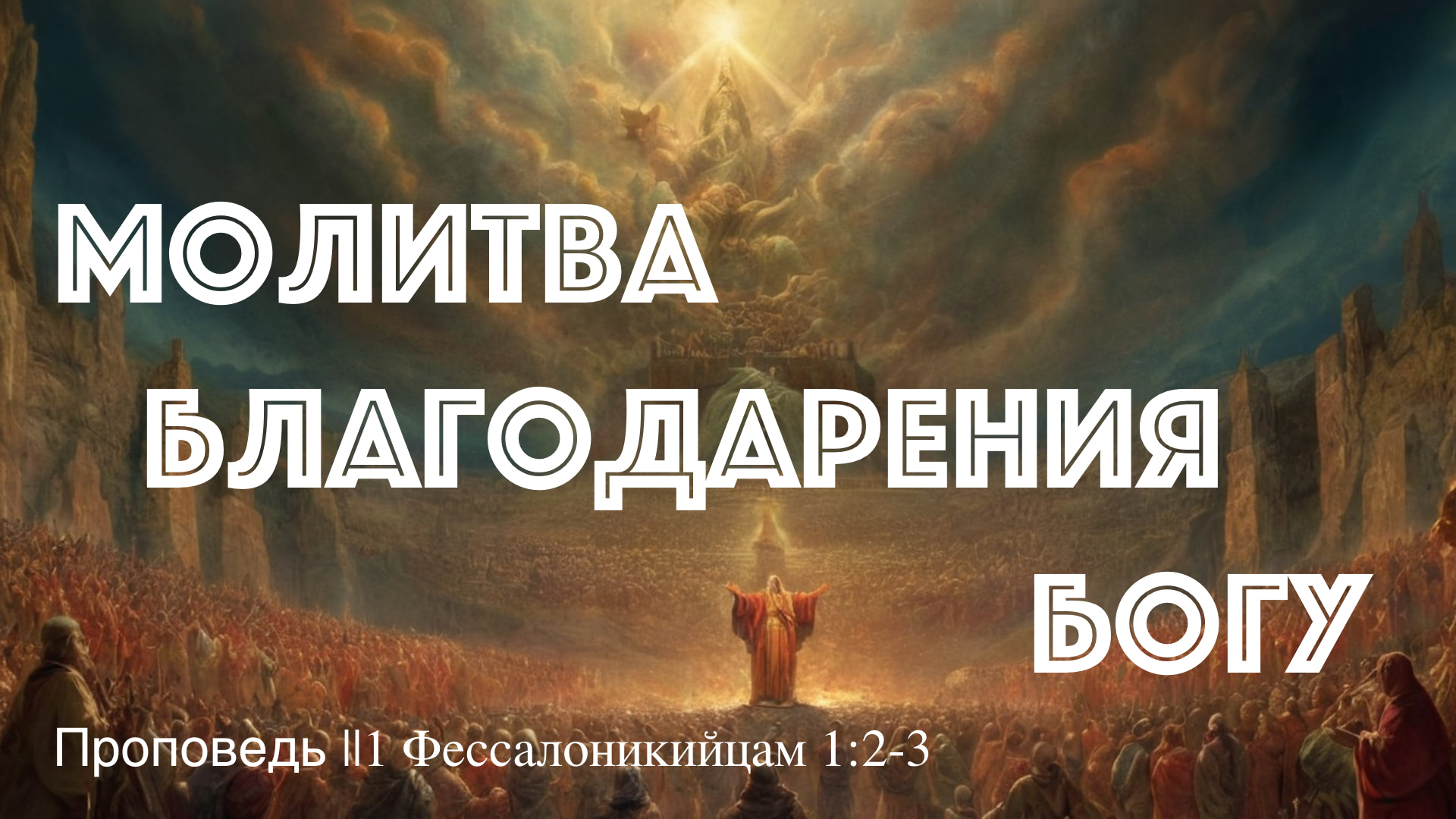 МОЛИТВА
БЛАГОДАРЕНИЯ
БОГУ

Проповедь ||1 Фессалоникийцам 1:2-3